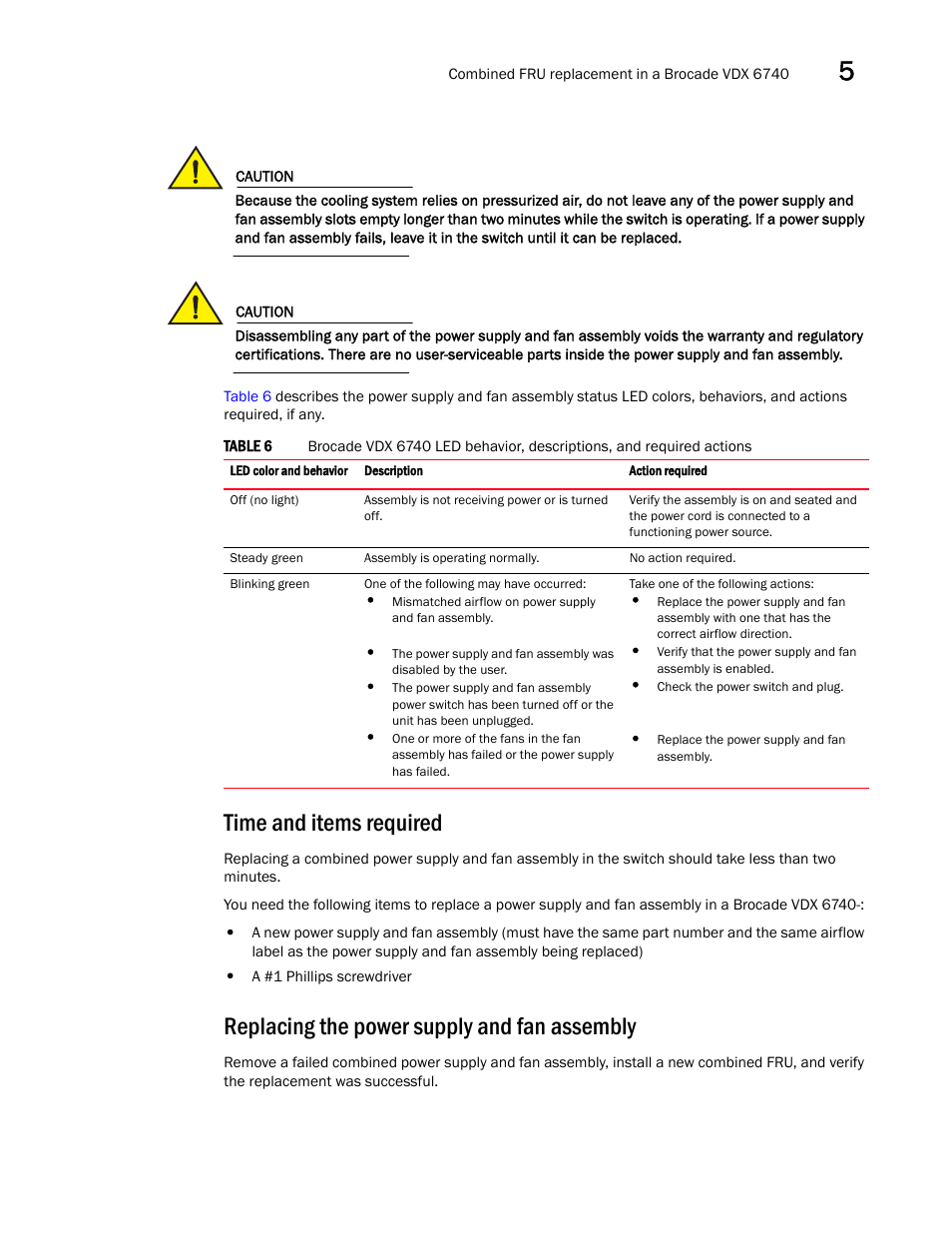 Combined FRU replacement in a Brocade VDX 6740 5

CAUTION
Because the cooling system relies on pressurized air, do not leave any of the power supply and fan assembly slots empty longer than two minutes while the switch is operating. If a power supply and fan assembly fails, leave it in the switch until it can be replaced.

CAUTION
Disassembling any part of the power supply and fan assembly voids the warranty and regulatory certifications. There are no user-serviceable parts inside the power supply and fan assembly.

Table 6 describes the power supply and fan assembly status LED colors, behaviors, and actions required, if any.

TABLE 6 Brocade VDX 6740 LED behavior, descriptions, and required actions

| LED color and behavior | Description | Action required |
|---|---|---|
| Off (no light) | Assembly is not receiving power or is turned off. | Verify the assembly is on and seated and the power cord is connected to a functioning power source. |
| Steady green | Assembly is operating normally. | No action required. |
| Blinking green | One of the following may have occurred: • Mismatched airflow on power supply and fan assembly. • The power supply and fan assembly was disabled by the user. • The power supply and fan assembly power switch has been turned off or the unit has been unplugged. • One or more of the fans in the fan assembly has failed or the power supply has failed. | Take one of the following actions: • Replace the power supply and fan assembly with one that has the correct airflow direction. • Verify that the power supply and fan assembly is enabled. • Check the power switch and plug. • Replace the power supply and fan assembly. |

Time and items required

Replacing a combined power supply and fan assembly in the switch should take less than two minutes.

You need the following items to replace a power supply and fan assembly in a Brocade VDX 6740-:

• A new power supply and fan assembly (must have the same part number and the same airflow label as the power supply and fan assembly being replaced)
• A #1 Phillips screwdriver

Replacing the power supply and fan assembly

Remove a failed combined power supply and fan assembly, install a new combined FRU, and verify the replacement was successful.